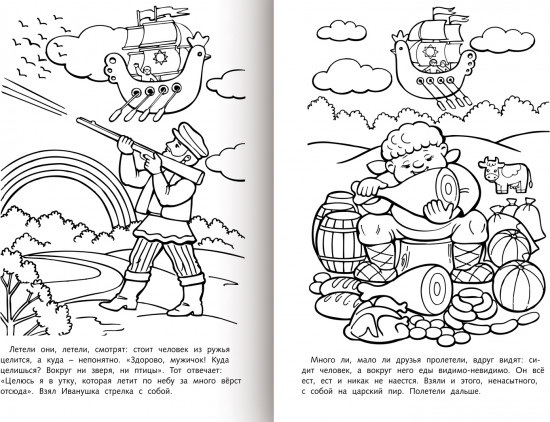 Летели они, летели, смотрят: стоит человек из ружья целится, а куда – непонятно. «Здорово, мужичок! Куда целишься? Вокруг ни зверя, ни птицы». Тот отвечает: «Целюсь я в утку, которая летит по небу за много вёрст отсюда». Взял Иванушка стрелка с собой.

Много ли, мало ли друзья пролетели, вдруг видят: сидит человек, а вокруг него еды видимо-невидимо. Он всё ест, ест и никак не наестся. Взяли и этого, ненасытного, с собой на царский пир. Полетели дальше.